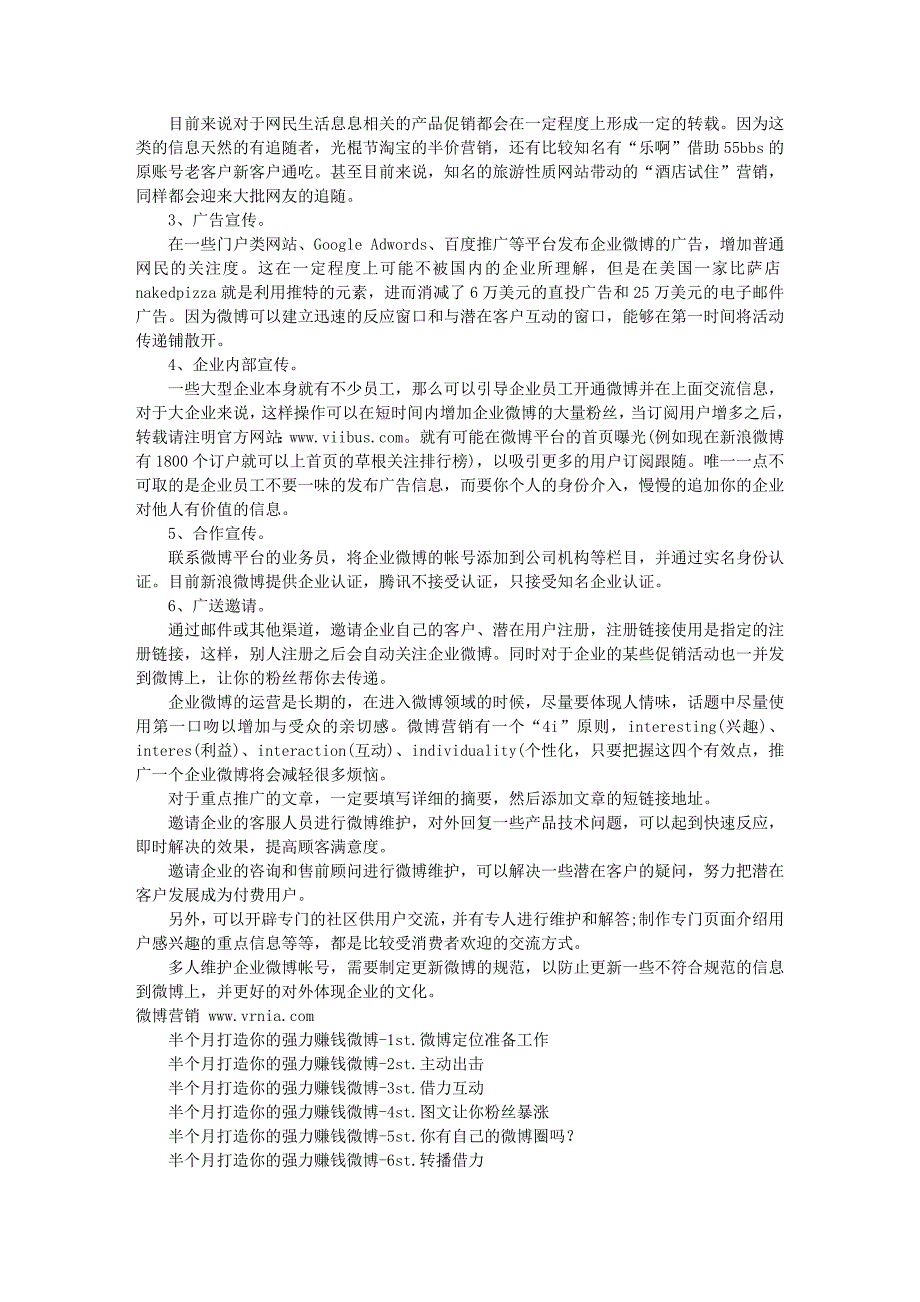 目前来说对于网民生活息息相关的产品促销都会在一定程度上形成一定的转载。因为这类的信息天然的有追随者，光棍节淘宝的半价营销，还有比较知名有“乐啊”借助 55bbs 的原账号老客户新客户通吃。甚至目前来说，知名的旅游性质网站带动的“酒店试住”营销，同样都会迎来大批网友的追随。

3、广告宣传。

在一些门户类网站、Google Adwords、百度推广等平台发布企业微博的广告，增加普通网民的关注度。这在一定程度上可能不被国内的企业所理解，但是在美国一家比萨店 nakedpizza 就是利用推特的元素，进而消减了 6 万美元的直投广告和 25 万美元的电子邮件广告。因为微博可以建立迅速的反应窗口和与潜在客户互动的窗口，能够在第一时间将活动传递铺散开。

4、企业内部宣传。

一些大型企业本身就有不少员工，那么可以引导企业员工开通微博并在上面交流信息，对于大企业来说，这样操作可以在短时间内增加企业微博的大量粉丝，当订阅用户增多之后，转载请注明官方网站 www.viibus.com。就有可能在微博平台的首页曝光(例如现在新浪微博有 1800 个订户就可以上首页的草根关注排行榜)，以吸引更多的用户订阅跟随。唯一一点不可取的是企业员工不要一味的发布广告信息，而要你个人的身份介入，慢慢的追加你的企业对他人有价值的信息。

5、合作宣传。

联系微博平台的业务员，将企业微博的帐号添加到公司机构等栏目，并通过实名身份认证。目前新浪微博提供企业认证，腾讯不接受认证，只接受知名企业认证。

6、广送邀请。

通过邮件或其他渠道，邀请企业自己的客户、潜在用户注册，注册链接使用是指定的注册链接，这样，别人注册之后会自动关注企业微博。同时对于企业的某些促销活动也一并发到微博上，让你的粉丝帮你去传递。

企业微博的运营是长期的，在进入微博领域的时候，尽量要体现人情味，话题中尽量使用第一口吻以增加与受众的亲切感。微博营销有一个“4i”原则，interesting(兴趣)、interes(利益)、interaction(互动)、individuality(个性化，只要把握这四个有效点，推广一个企业微博将会减轻很多烦恼。

对于重点推广的文章，一定要填写详细的摘要，然后添加文章的短链接地址。

邀请企业的客服人员进行微博维护，对外回复一些产品技术问题，可以起到快速反应，即时解决的效果，提高顾客满意度。

邀请企业的咨询和售前顾问进行微博维护，可以解决一些潜在客户的疑问，努力把潜在客户发展成为付费用户。

另外，可以开辟专门的社区供用户交流，并有专人进行维护和解答;制作专门页面介绍用户感兴趣的重点信息等等，都是比较受消费者欢迎的交流方式。

多人维护企业微博帐号，需要制定更新微博的规范，以防止更新一些不符合规范的信息到微博上，并更好的对外体现企业的文化。

微博营销 www.vrnia.com

半个月打造你的强力赚钱微博-1st.微博定位准备工作
半个月打造你的强力赚钱微博-2st.主动出击
半个月打造你的强力赚钱微博-3st.借力互动
半个月打造你的强力赚钱微博-4st.图文让你粉丝暴涨
半个月打造你的强力赚钱微博-5st.你有自己的微博圈吗？
半个月打造你的强力赚钱微博-6st.转播借力